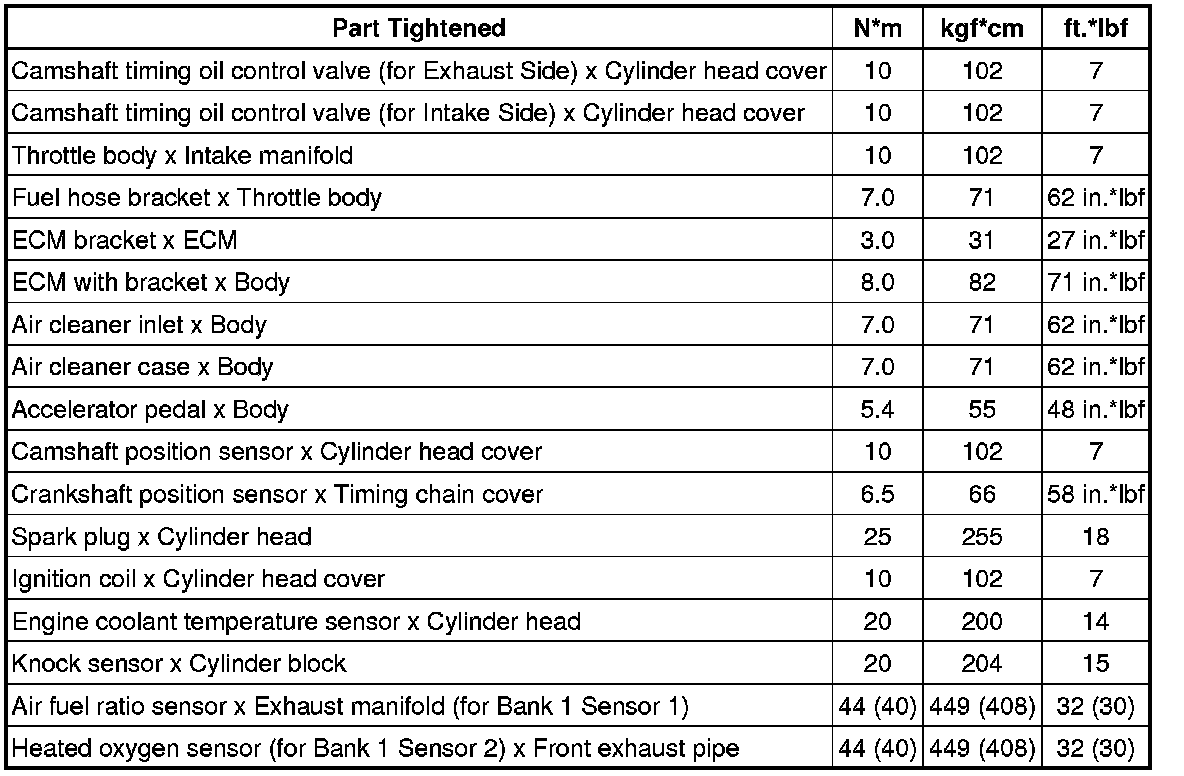 | Part Tightened | N*m | kgf*cm | ft.*lbf |
|---|---|---|---|
| Camshaft timing oil control valve (for Exhaust Side) x Cylinder head cover | 10 | 102 | 7 |
| Camshaft timing oil control valve (for Intake Side) x Cylinder head cover | 10 | 102 | 7 |
| Throttle body x Intake manifold | 10 | 102 | 7 |
| Fuel hose bracket x Throttle body | 7.0 | 71 | 62 in.*lbf |
| ECM bracket x ECM | 3.0 | 31 | 27 in.*lbf |
| ECM with bracket x Body | 8.0 | 82 | 71 in.*lbf |
| Air cleaner inlet x Body | 7.0 | 71 | 62 in.*lbf |
| Air cleaner case x Body | 7.0 | 71 | 62 in.*lbf |
| Accelerator pedal x Body | 5.4 | 55 | 48 in.*lbf |
| Camshaft position sensor x Cylinder head cover | 10 | 102 | 7 |
| Crankshaft position sensor x Timing chain cover | 6.5 | 66 | 58 in.*lbf |
| Spark plug x Cylinder head | 25 | 255 | 18 |
| Ignition coil x Cylinder head cover | 10 | 102 | 7 |
| Engine coolant temperature sensor x Cylinder head | 20 | 200 | 14 |
| Knock sensor x Cylinder block | 20 | 204 | 15 |
| Air fuel ratio sensor x Exhaust manifold (for Bank 1 Sensor 1) | 44 (40) | 449 (408) | 32 (30) |
| Heated oxygen sensor (for Bank 1 Sensor 2) x Front exhaust pipe | 44 (40) | 449 (408) | 32 (30) |